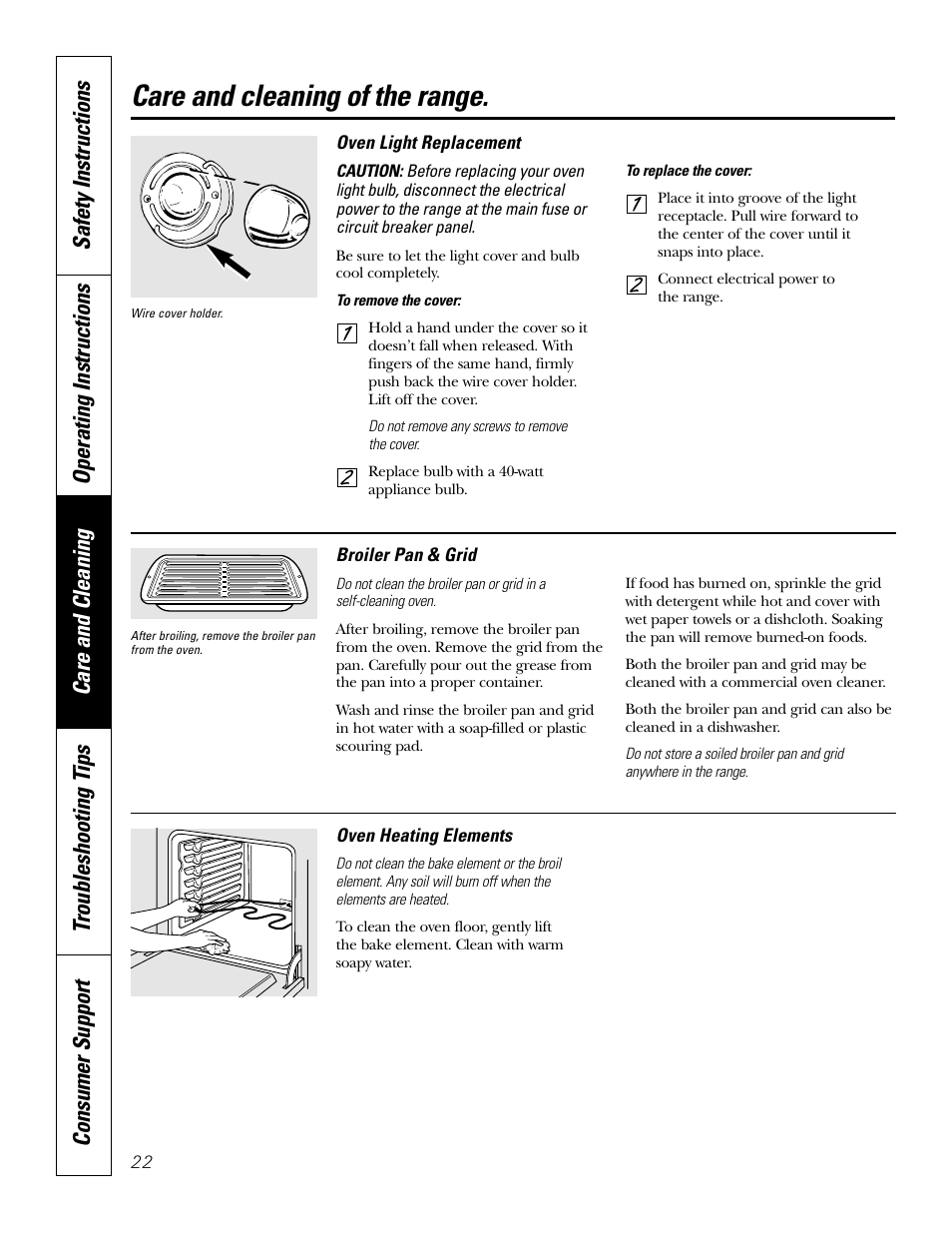 Safety Instructions

Operating Instructions

Care and Cleaning

Troubleshooting Tips

Consumer Support

Care and cleaning of the range.

Wire cover holder.

Oven Light Replacement

CAUTION: Before replacing your oven light bulb, disconnect the electrical power to the range at the main fuse or circuit breaker panel.

Be sure to let the light cover and bulb cool completely.

To remove the cover:

1 Hold a hand under the cover so it doesn't fall when released. With fingers of the same hand, firmly push back the wire cover holder. Lift off the cover.

Do not remove any screws to remove the cover.

2 Replace bulb with a 40-watt appliance bulb.

To replace the cover:

1 Place it into groove of the light receptacle. Pull wire forward to the center of the cover until it snaps into place.

2 Connect electrical power to the range.

After broiling, remove the broiler pan from the oven.

Broiler Pan & Grid

Do not clean the broiler pan or grid in a self-cleaning oven.

After broiling, remove the broiler pan from the oven. Remove the grid from the pan. Carefully pour out the grease from the pan into a proper container.

Wash and rinse the broiler pan and grid in hot water with a soap-filled or plastic scouring pad.

If food has burned on, sprinkle the grid with detergent while hot and cover with wet paper towels or a dishcloth. Soaking the pan will remove burned-on foods.

Both the broiler pan and grid may be cleaned with a commercial oven cleaner.

Both the broiler pan and grid can also be cleaned in a dishwasher.

Do not store a soiled broiler pan and grid anywhere in the range.

Oven Heating Elements

Do not clean the bake element or the broil element. Any soil will burn off when the elements are heated.

To clean the oven floor, gently lift the bake element. Clean with warm soapy water.

22